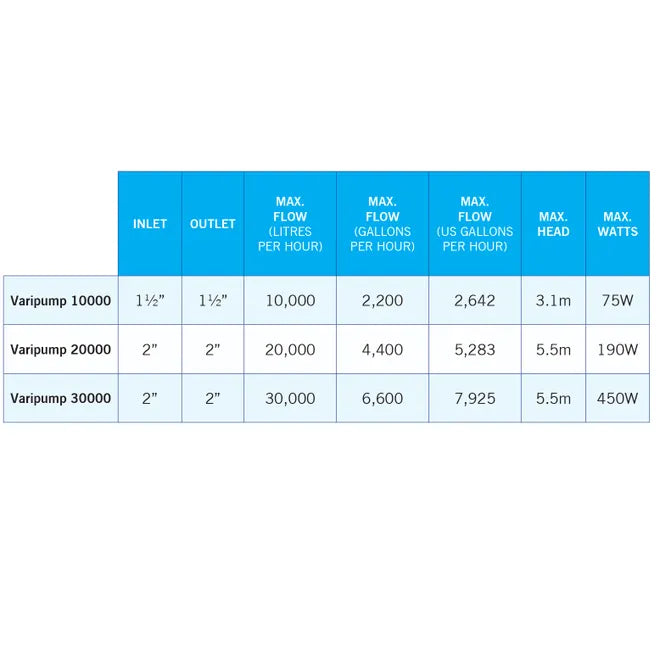 |  | INLET | OUTLET | MAX. FLOW (LITRES PER HOUR) | MAX. FLOW (GALLONS PER HOUR) | MAX. FLOW (US GALLONS PER HOUR) | MAX. HEAD | MAX. WATTS |
|---|---|---|---|---|---|---|---|
| Varipump 10000 | 1½" | 1½" | 10,000 | 2,200 | 2,642 | 3.1m | 75W |
| Varipump 20000 | 2" | 2" | 20,000 | 4,400 | 5,283 | 5.5m | 190W |
| Varipump 30000 | 2" | 2" | 30,000 | 6,600 | 7,925 | 5.5m | 450W |